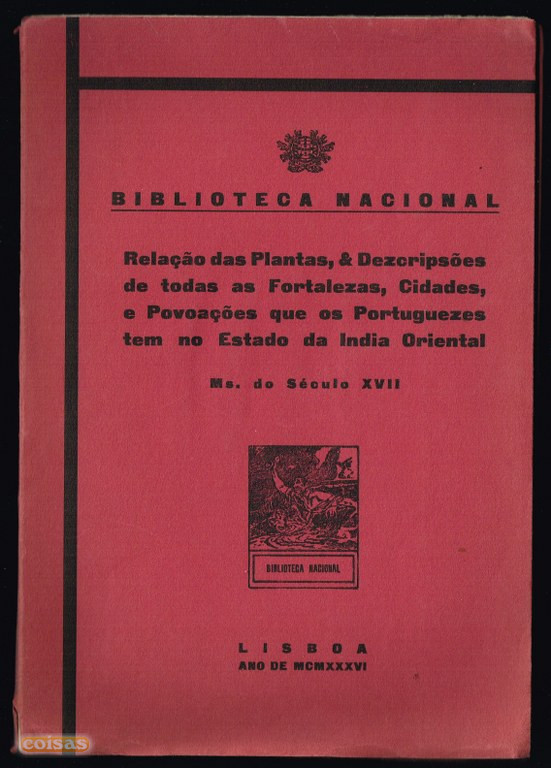 BIBLIOTECA NACIONAL

Relação das Plantas, & Dezcripsões de todas as Fortalezas, Cidades, e Povoações que os Portuguezes tem no Estado da India Oriental

Ms. do Século XVII

BIBLIOTECA NACIONAL

LISBOA
ANO DE MCMXXXVI

coisas